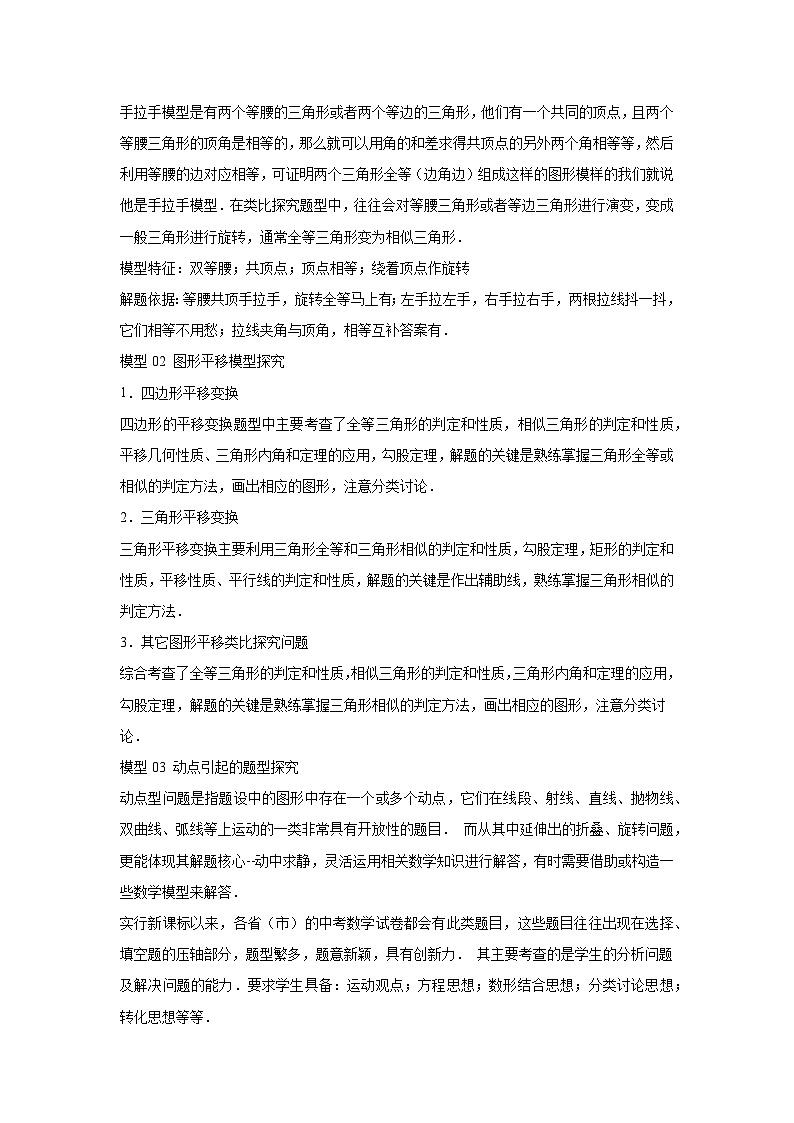 手拉手模型是有两个等腰的三角形或者两个等边的三角形，他们有一个共同的顶点，且两个等腰三角形的顶角是相等的，那么就可以用角的和差求得共顶点的另外两个角相等等，然后利用等腰的边对应相等，可证明两个三角形全等（边角边）组成这样的图形模样的我们就说他是手拉手模型．在类比探究题型中，往往会对等腰三角形或者等边三角形进行演变，变成一般三角形进行旋转，通常全等三角形变为相似三角形．

模型特征：双等腰；共顶点；顶点相等；绕着顶点作旋转

解题依据：等腰共顶手拉手，旋转全等马上有；左手拉左手，右手拉右手，两根拉线抖一抖，它们相等不用愁；拉线夹角与顶角，相等互补答案有．

模型 02 图形平移模型探究

1．四边形平移变换

四边形的平移变换题型中主要考查了全等三角形的判定和性质，相似三角形的判定和性质，平移几何性质、三角形内角和定理的应用，勾股定理，解题的关键是熟练掌握三角形全等或相似的判定方法，画出相应的图形，注意分类讨论．

2．三角形平移变换

三角形平移变换主要利用三角形全等和三角形相似的判定和性质，勾股定理，矩形的判定和性质，平移性质、平行线的判定和性质，解题的关键是作出辅助线，熟练掌握三角形相似的判定方法．

3．其它图形平移类比探究问题

综合考查了全等三角形的判定和性质，相似三角形的判定和性质，三角形内角和定理的应用，勾股定理，解题的关键是熟练掌握三角形相似的判定方法，画出相应的图形，注意分类讨论．

模型 03 动点引起的题型探究

动点型问题是指题设中的图形中存在一个或多个动点，它们在线段、射线、直线、抛物线、双曲线、弧线等上运动的一类非常具有开放性的题目． 而从其中延伸出的折叠、旋转问题，更能体现其解题核心--动中求静，灵活运用相关数学知识进行解答，有时需要借助或构造一些数学模型来解答．

实行新课标以来，各省（市）的中考数学试卷都会有此类题目，这些题目往往出现在选择、填空题的压轴部分，题型繁多，题意新颖，具有创新力． 其主要考查的是学生的分析问题及解决问题的能力．要求学生具备：运动观点；方程思想；数形结合思想；分类讨论思想；转化思想等等．